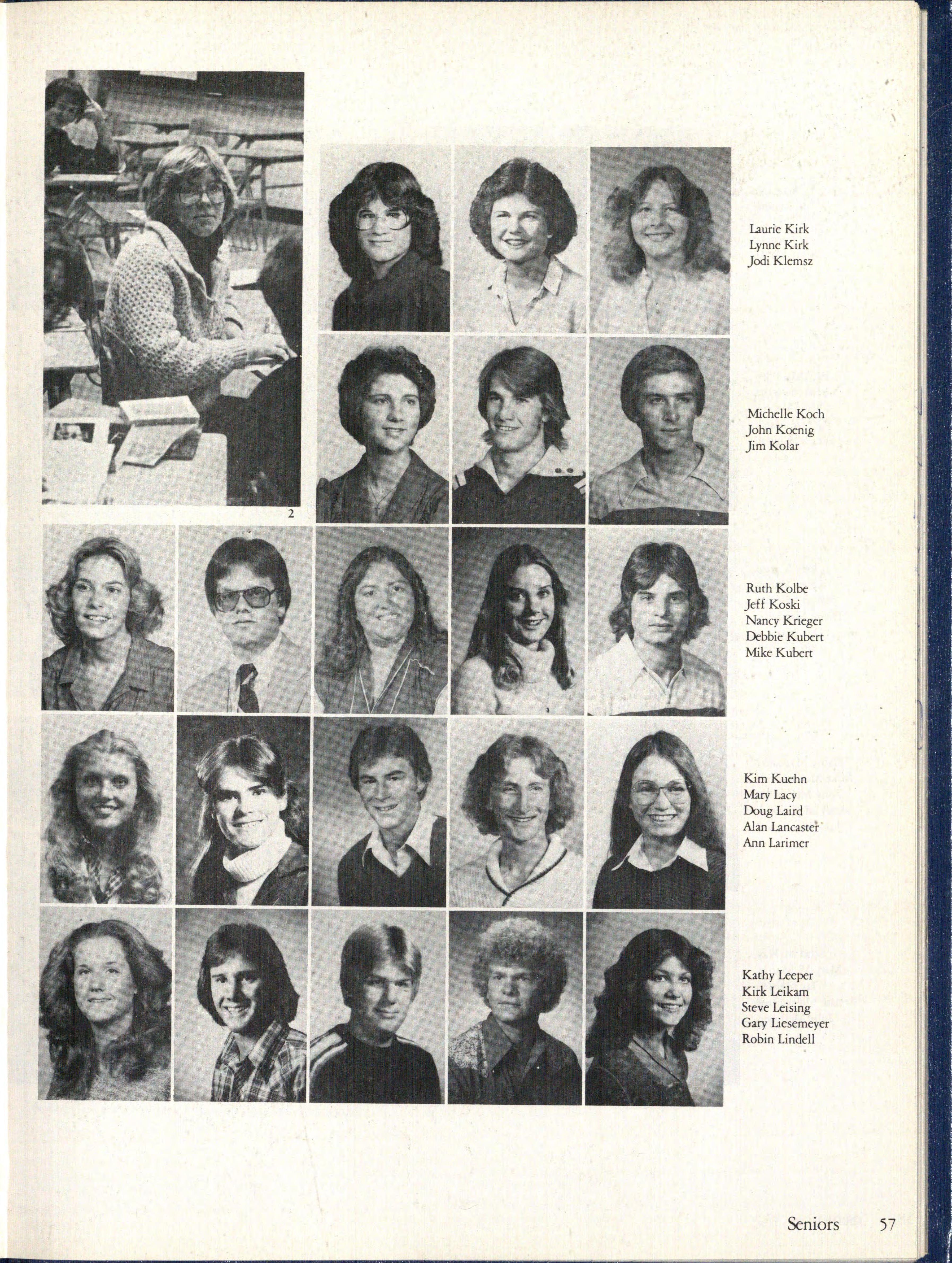 2

Laurie Kirk
Lynne Kirk
Jodi Klemsz

Michelle Koch
John Koenig
Jim Kolar

Ruth Kolbe
Jeff Koski
Nancy Krieger
Debbie Kubert
Mike Kubert

Kim Kuehn
Mary Lacy
Doug Laird
Alan Lancaster
Ann Larimer

Kathy Leeper
Kirk Leikam
Steve Leising
Gary Liesemeyer
Robin Lindell

Seniors 57